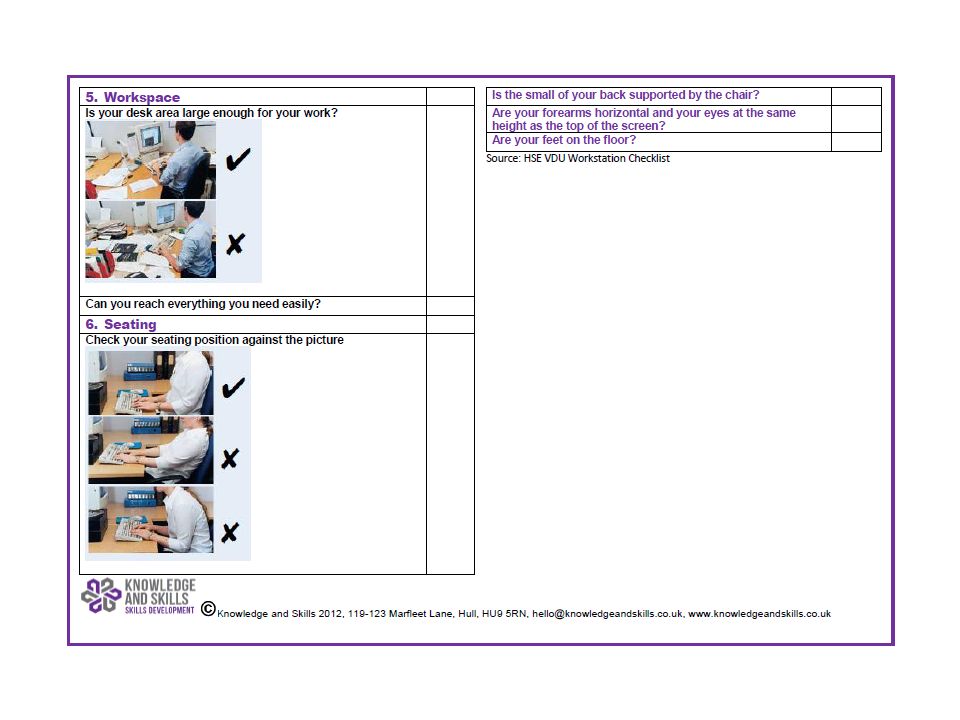 | 5. Workspace | |
|---|---|
| Is your desk area large enough for your work? ✔ ✘ | |
| Can you reach everything you need easily? | |
| 6. Seating | |
| Check your seating position against the picture ✔ ✘ ✘ | |

| Is the small of your back supported by the chair? | |
|---|---|
| Are your forearms horizontal and your eyes at the same height as the top of the screen? | |
| Are your feet on the floor? | |

Source: HSE VDU Workstation Checklist

KNOWLEDGE AND SKILLS SKILLS DEVELOPMENT

© Knowledge and Skills 2012, 119-123 Marfleet Lane, Hull, HU9 5RN, hello@knowledgeandskills.co.uk, www.knowledgeandskills.co.uk